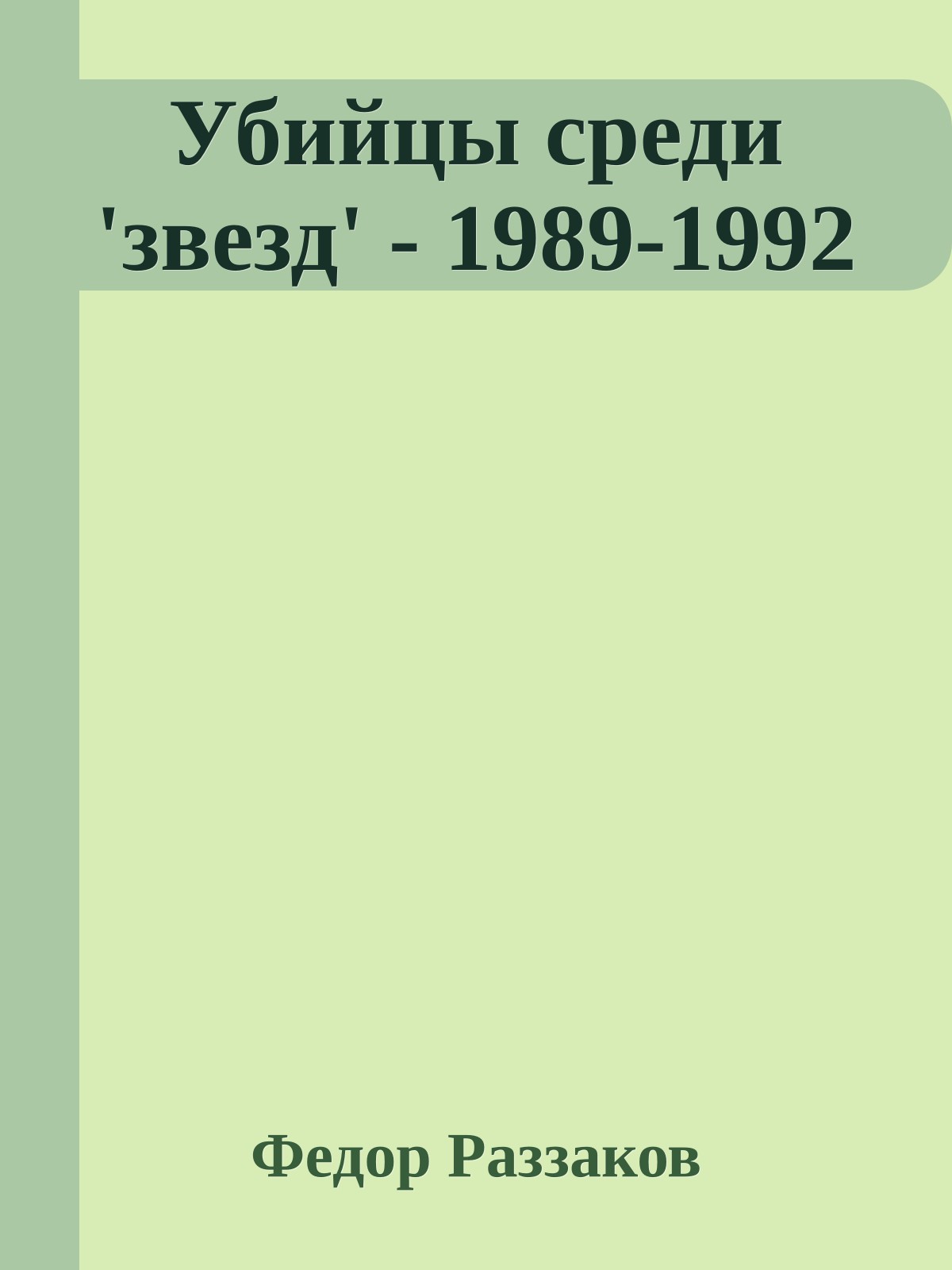 Убийцы среди 'звезд' - 1989-1992

Федор Раззаков